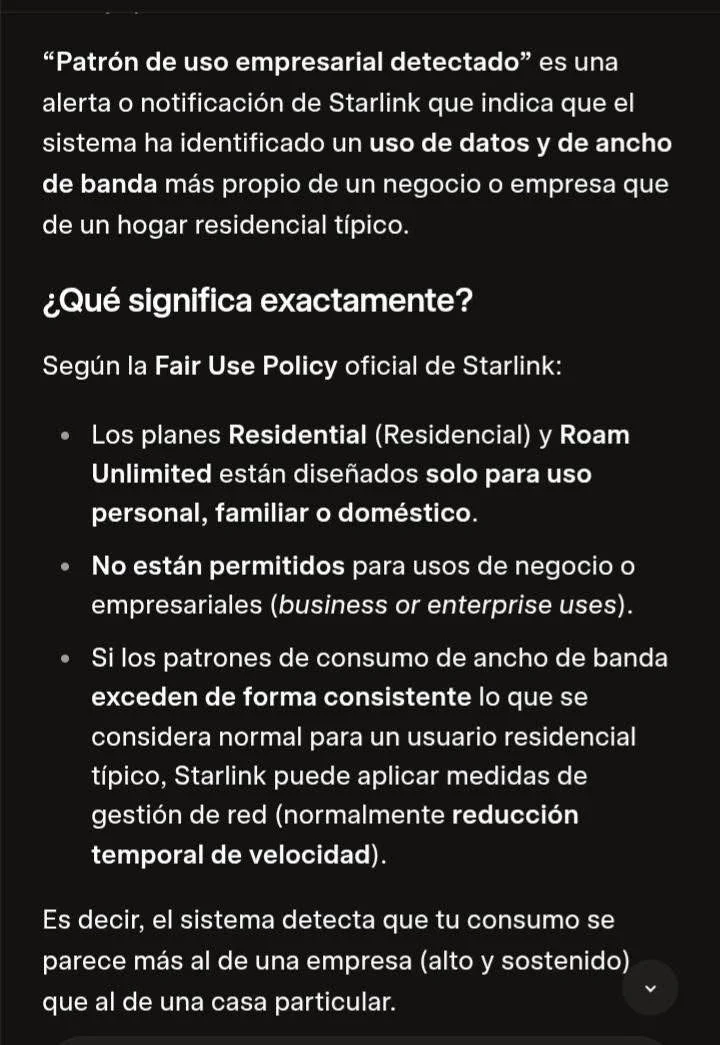 “Patrón de uso empresarial detectado” es una alerta o notificación de Starlink que indica que el sistema ha identificado un uso de datos y de ancho de banda más propio de un negocio o empresa que de un hogar residencial típico.

¿Qué significa exactamente?

Según la Fair Use Policy oficial de Starlink:

- Los planes Residential (Residencial) y Roam Unlimited están diseñados solo para uso personal, familiar o doméstico.
- No están permitidos para usos de negocio o empresariales (business or enterprise uses).
- Si los patrones de consumo de ancho de banda exceden de forma consistente lo que se considera normal para un usuario residencial típico, Starlink puede aplicar medidas de gestión de red (normalmente reducción temporal de velocidad).

Es decir, el sistema detecta que tu consumo se parece más al de una empresa (alto y sostenido) que al de una casa particular.